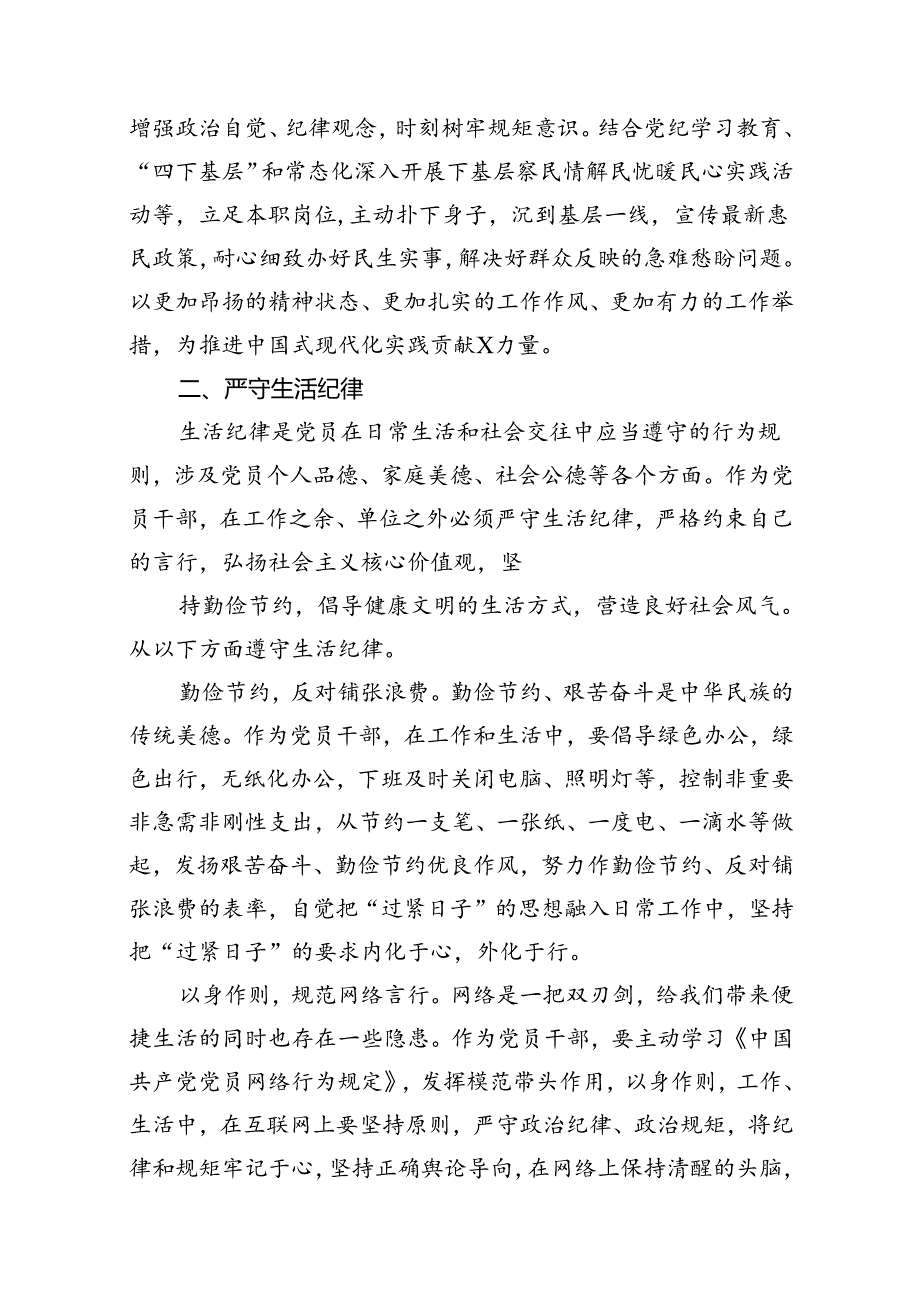 增强政治自觉、纪律观念，时刻树牢规矩意识。结合党纪学习教育、“四下基层”和常态化深入开展下基层察民情解民忧暖民心实践活动等，立足本职岗位，主动扑下身子，沉到基层一线，宣传最新惠民政策，耐心细致办好民生实事，解决好群众反映的急难愁盼问题。以更加昂扬的精神状态、更加扎实的工作作风、更加有力的工作举措，为推进中国式现代化实践贡献X力量。

二、严守生活纪律

生活纪律是党员在日常生活和社会交往中应当遵守的行为规则，涉及党员个人品德、家庭美德、社会公德等各个方面。作为党员干部，在工作之余、单位之外必须严守生活纪律，严格约束自己的言行，弘扬社会主义核心价值观，坚

持勤俭节约，倡导健康文明的生活方式，营造良好社会风气。从以下方面遵守生活纪律。

勤俭节约，反对铺张浪费。勤俭节约、艰苦奋斗是中华民族的传统美德。作为党员干部，在工作和生活中，要倡导绿色办公，绿色出行，无纸化办公，下班及时关闭电脑、照明灯等，控制非重要非急需非刚性支出，从节约一支笔、一张纸、一度电、一滴水等做起，发扬艰苦奋斗、勤俭节约优良作风，努力作勤俭节约、反对铺张浪费的表率，自觉把“过紧日子”的思想融入日常工作中，坚持把“过紧日子”的要求内化于心，外化于行。

以身作则，规范网络言行。网络是一把双刃剑，给我们带来便捷生活的同时也存在一些隐患。作为党员干部，要主动学习《中国共产党党员网络行为规定》，发挥模范带头作用，以身作则，工作、生活中，在互联网上要坚持原则，严守政治纪律、政治规矩，将纪律和规矩牢记于心，坚持正确舆论导向，在网络上保持清醒的头脑，